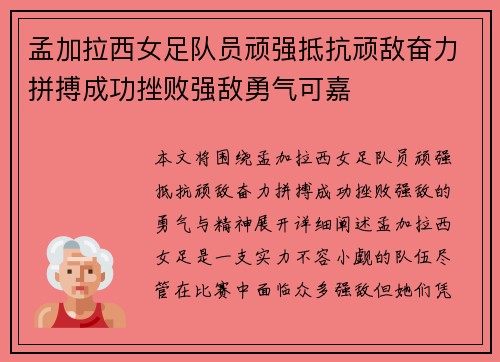 孟加拉西女足队员顽强抵抗顽敌奋力拼搏成功挫败强敌勇气可嘉

本文将围绕孟加拉西女足队员顽强抵抗顽敌奋力拼搏成功挫败强敌的勇气与精神展开详细阐述孟加拉西女足是一支实力不容小觑的队伍尽管在比赛中面临众多强敌但她们凭